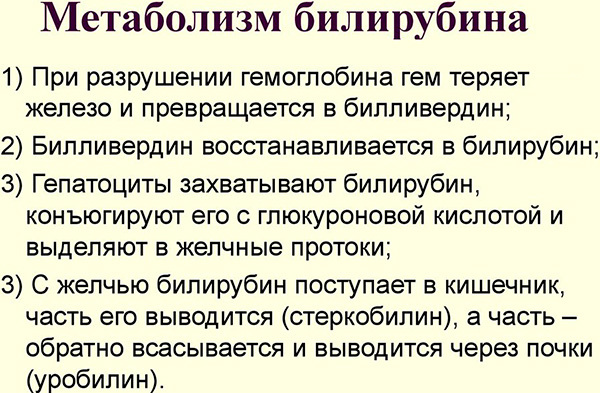 Метаболизм билирубина

1) При разрушении гемоглобина гем теряет железо и превращается в билливердин;

2) Билливердин восстанавливается в билирубин;

3) Гепатоциты захватывают билирубин, конъюгируют его с глюкуроновой кислотой и выделяют в желчные протоки;

3) С желчью билирубин поступает в кишечник, часть его выводится (стеркобилин), а часть – обратно всасывается и выводится через почки (уробилин).